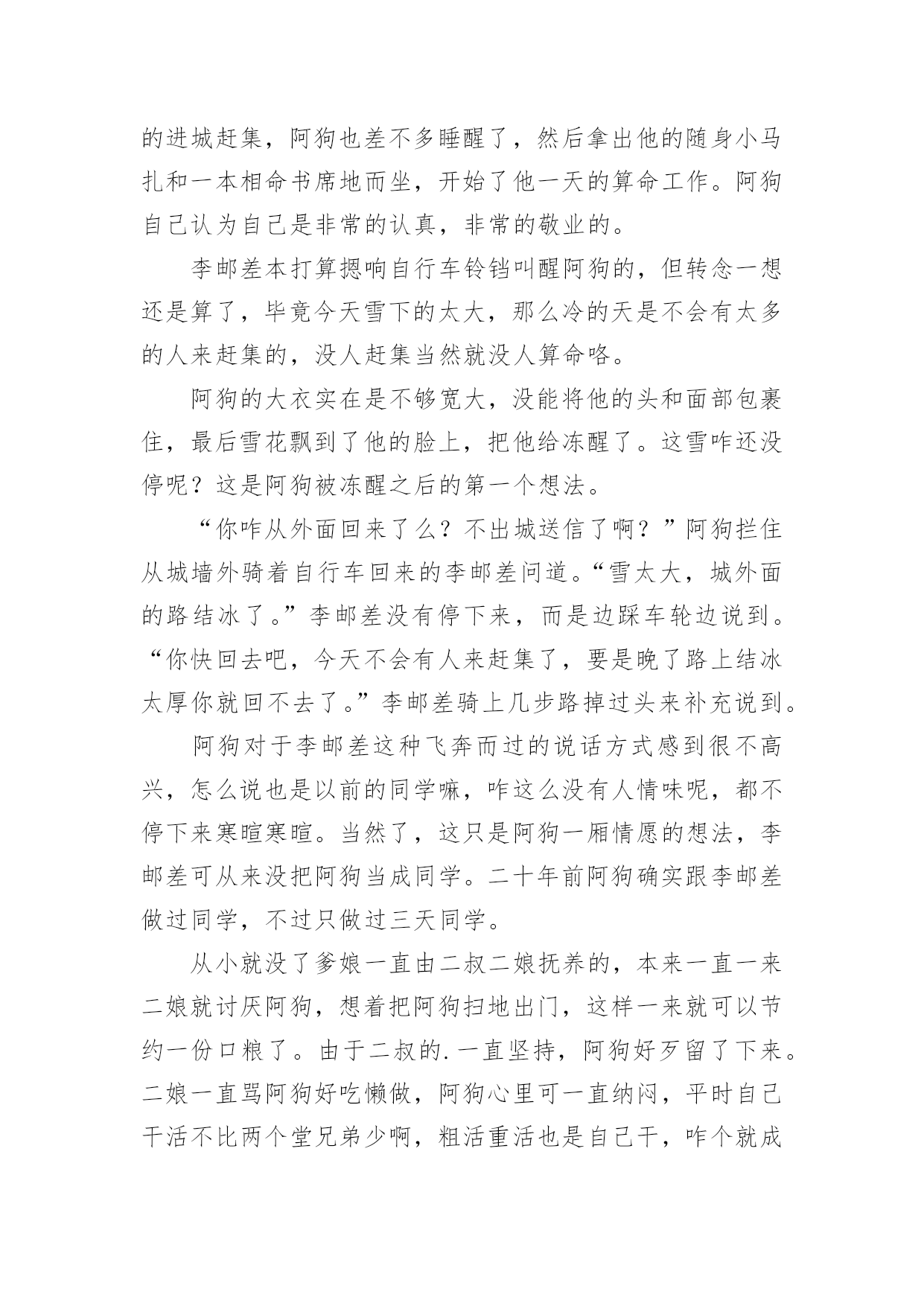 的进城赶集，阿狗也差不多睡醒了，然后拿出他的随身小马扎和一本相命书席地而坐，开始了他一天的算命工作。阿狗自己认为自己是非常的认真，非常的敬业的。

李邮差本打算摁响自行车铃铛叫醒阿狗的，但转念一想还是算了，毕竟今天雪下的太大，那么冷的天是不会有太多的人来赶集的，没人赶集当然就没人算命咯。

阿狗的大衣实在是不够宽大，没能将他的头和面部包裹住，最后雪花飘到了他的脸上，把他给冻醒了。这雪咋还没停呢？这是阿狗被冻醒之后的第一个想法。

“你咋从外面回来了么？不出城送信了啊？”阿狗拦住从城墙外骑着自行车回来的李邮差问道。“雪太大，城外面的路结冰了。”李邮差没有停下来，而是边踩车轮边说到。“你快回去吧，今天不会有人来赶集了，要是晚了路上结冰太厚你就回不去了。”李邮差骑上几步路掉过头来补充说到。

阿狗对于李邮差这种飞奔而过的说话方式感到很不高兴，怎么说也是以前的同学嘛，咋这么没有人情味呢，都不停下来寒暄寒暄。当然了，这只是阿狗一厢情愿的想法，李邮差可从来没把阿狗当成同学。二十年前阿狗确实跟李邮差做过同学，不过只做过三天同学。

从小就没了爹娘一直由二叔二娘抚养的，本来一直一来二娘就讨厌阿狗，想着把阿狗扫地出门，这样一来就可以节约一份口粮了。由于二叔的.一直坚持，阿狗好歹留了下来。二娘一直骂阿狗好吃懒做，阿狗心里可一直纳闷，平时自己干活不比两个堂兄弟少啊，粗活重活也是自己干，咋个就成